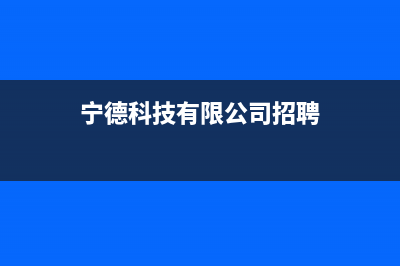 宁德科技有限公司招聘